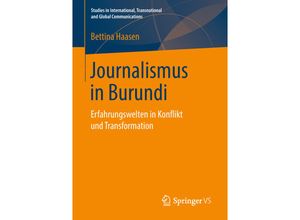 Studies in International, Transnational and Global Communications

Bettina Haasen

Journalismus in Burundi

Erfahrungswelten in Konflikt und Transformation

Springer VS